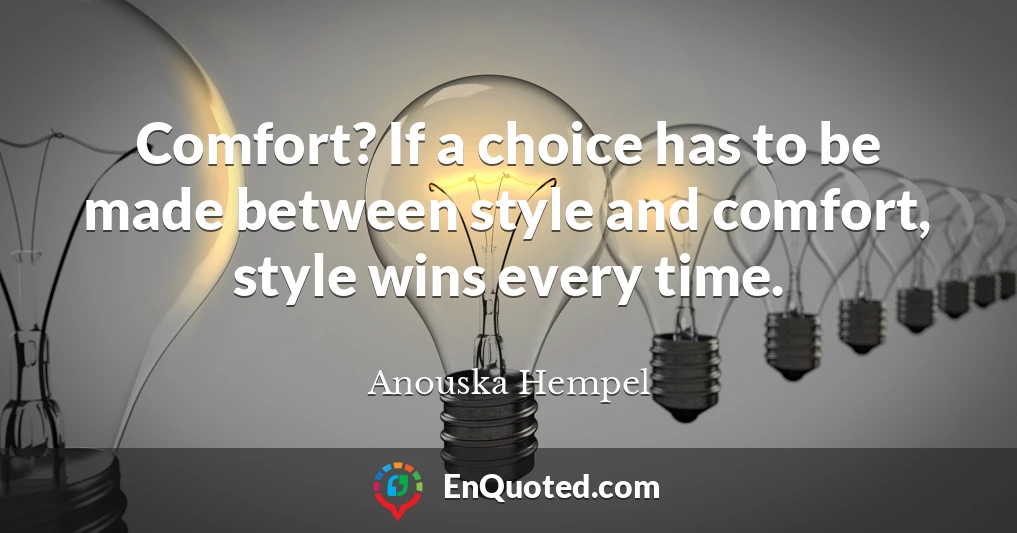 Comfort? If a choice has to be made between style and comfort, style wins every time.

Anouska Hempel

EnQuoted.com